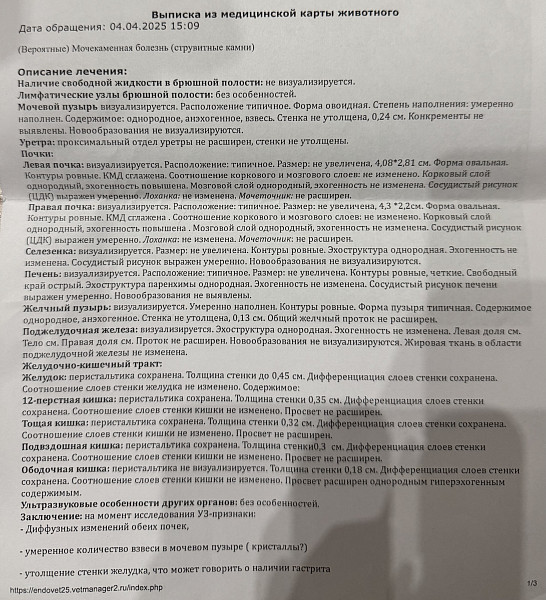 Выписка из медицинской карты животного
Дата обращения: 04.04.2025 15:09

(Вероятные) Мочекаменная болезнь (струвитные камни)

Описание лечения:
Наличие свободной жидкости в брюшной полости: не визуализируется.
Лимфатические узлы брюшной полости: без особенностей.
Мочевой пузырь визуализируется. Расположение типичное. Форма овоидная. Степень наполнения: умеренно наполнен. Содержимое: однородное, анэхогенное, взвесь. Стенка не утолщена, 0,24 см. Конкременты не выявлены. Новообразования не визуализируются.
Уретра: проксимальный отдел уретры не расширен, стенки не утолщены.
Почки:
Левая почка: визуализируется. Расположение: типичное. Размер: не увеличена, 4,08*2,81 см. Форма овальная. Контуры ровные. КМД сглажена. Соотношение коркового и мозгового слоев: не изменено. Корковый слой однородный, эхогенность повышена. Мозговой слой однородный, эхогенность не изменена. Сосудистый рисунок (ЦДК) выражен умеренно. Лоханка: не изменена. Мочеточник: не расширен.
Правая почка: визуализируется. Расположение: типичное. Размер: не увеличена, 4,3 *2,2см. Форма овальная. Контуры ровные. КМД сглажена . Соотношение коркового и мозгового слоев: не изменено. Корковый слой однородный, эхогенность повышена . Мозговой слой однородный, эхогенность не изменена. Сосудистый рисунок (ЦДК) выражен умеренно. Лоханка: не изменена. Мочеточник: не расширен.
Селезенка: визуализируется. Размер: не увеличена. Контуры ровные. Эхоструктура однородная. Эхогенность не изменена. Сосудистый рисунок выражен умеренно. Новообразования не визуализируются.
Печень: визуализируется. Расположение: типичное. Размер: не увеличена. Контуры ровные, четкие. Свободный край острый. Эхоструктура паренхимы однородная. Эхогенность не изменена. Сосудистый рисунок печени выражен умеренно. Новообразования не выявлены.
Желчный пузырь: визуализируется. Умеренно наполнен. Контуры ровные. Форма пузыря типичная. Содержимое однородное, анэхогенное. Стенка не утолщена, 0,13 см. Общий желчный проток не расширен.
Поджелудочная железа: визуализируется. Эхоструктура однородная. Эхогенность не изменена. Левая доля см. Тело см. Правая доля см. Проток не расширен. Новообразования не визуализируются. Жировая ткань в области поджелудочной железы не изменена.
Желудочно-кишечный тракт:
Желудок: перистальтика сохранена. Толщина стенки до 0,45 см. Дифференциация слоев стенки сохранена. Соотношение слоев стенки желудка не изменено. Содержимое:
12-перстная кишка: перистальтика сохранена. Толщина стенки 0,35 см. Дифференциация слоев стенки сохранена. Соотношение слоев стенки кишки не изменено. Просвет не расширен.
Тощая кишка: перистальтика сохранена. Толщина стенки 0,32 см. Дифференциация слоев стенки сохранена. Соотношение слоев стенки кишки не изменено. Просвет не расширен.
Подвздошная кишка: перистальтика сохранена. Толщина стенки0,3 см. Дифференциация слоев стенки сохранена. Соотношение слоев стенки кишки не изменено. Просвет не расширен.
Ободочная кишка: перистальтика не визуализируется. Толщина стенки 0,18 см. Дифференциация слоев стенки сохранена. Соотношение слоев стенки кишки не изменено. Просвет расширен однородным гиперэхогенным содержимым.
Ультразвуковые особенности других органов: без особенностей.
Заключение: на момент исследования УЗ-признаки:
- Диффузных изменений обеих почек,

- умеренное количество взвеси в мочевом пузыре ( кристаллы?)

- утолщение стенки желудка, что может говорить о наличии гастрита

https://endovet25.vetmanager2.ru/index.php 1/3